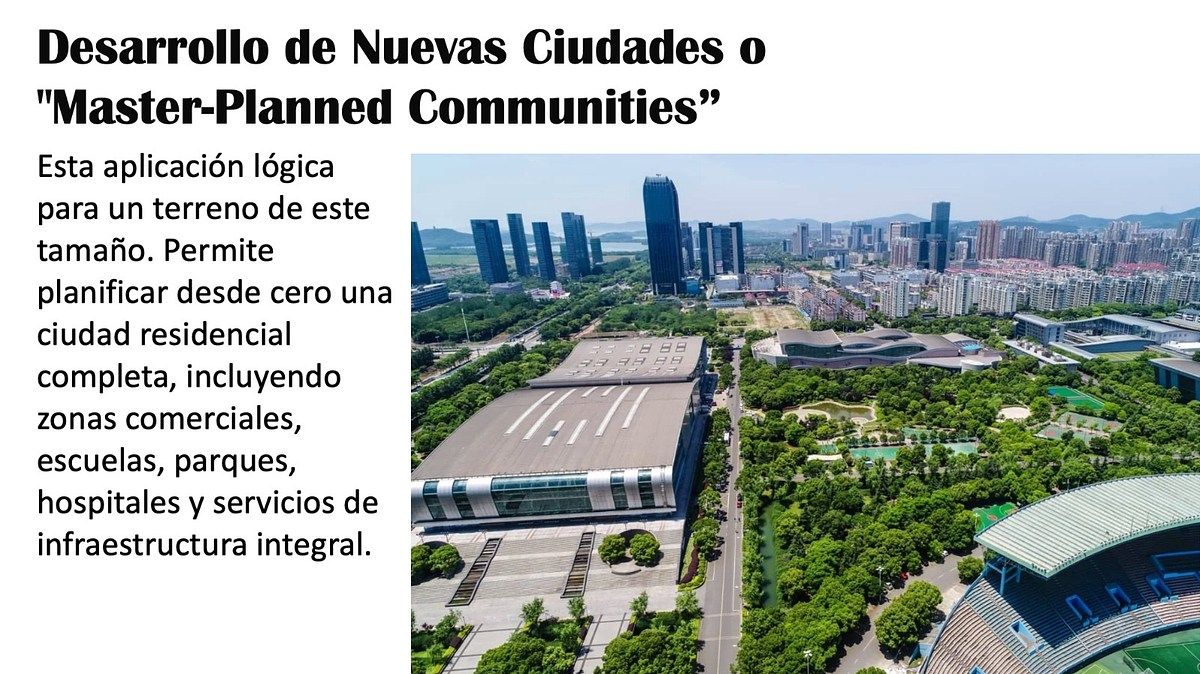 Desarrollo de Nuevas Ciudades o "Master-Planned Communities”

Esta aplicación lógica para un terreno de este tamaño. Permite planificar desde cero una ciudad residencial completa, incluyendo zonas comerciales, escuelas, parques, hospitales y servicios de infraestructura integral.